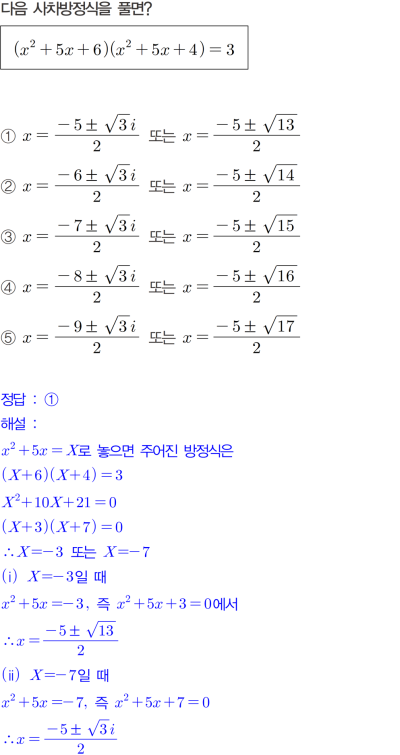 다음 사차방정식을 풀면?

$(x^2+5x+6)(x^2+5x+4)=3$

① $x=\frac{-5\pm\sqrt{3}i}{2}$ 또는 $x=\frac{-5\pm\sqrt{13}}{2}$

② $x=\frac{-6\pm\sqrt{3}i}{2}$ 또는 $x=\frac{-5\pm\sqrt{14}}{2}$

③ $x=\frac{-7\pm\sqrt{3}i}{2}$ 또는 $x=\frac{-5\pm\sqrt{15}}{2}$

④ $x=\frac{-8\pm\sqrt{3}i}{2}$ 또는 $x=\frac{-5\pm\sqrt{16}}{2}$

⑤ $x=\frac{-9\pm\sqrt{3}i}{2}$ 또는 $x=\frac{-5\pm\sqrt{17}}{2}$

정답 : ①
해설 :
$x^2+5x=X$로 놓으면 주어진 방정식은
$(X+6)(X+4)=3$
$X^2+10X+21=0$
$(X+3)(X+7)=0$
$\therefore X=-3$ 또는 $X=-7$
(i) $X=-3$일 때
$x^2+5x=-3$, 즉 $x^2+5x+3=0$에서
$\therefore x=\frac{-5\pm\sqrt{13}}{2}$
(ii) $X=-7$일 때
$x^2+5x=-7$, 즉 $x^2+5x+7=0$
$\therefore x=\frac{-5\pm\sqrt{3}i}{2}$